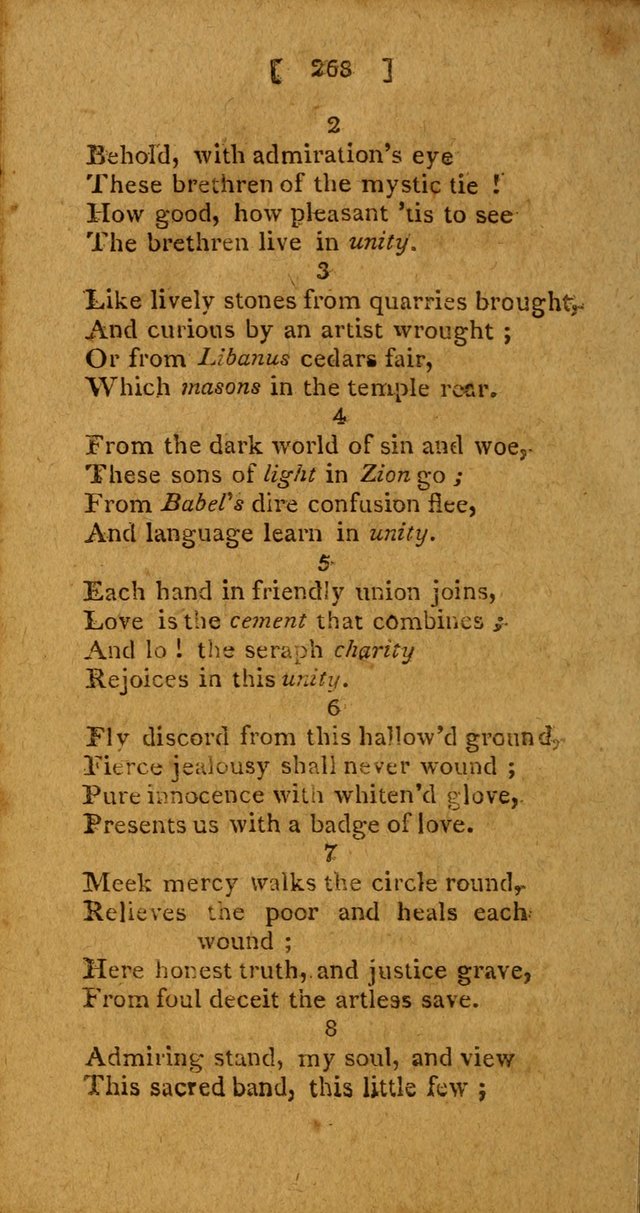 [ 268 ]

2

Behold, with admiration's eye
These brethren of the mystic tie !
How good, how pleasant 'tis to see
The brethren live in unity.

3

Like lively stones from quarries brought,
And curious by an artist wrought ;
Or from Libanus cedars fair,
Which masons in the temple rear.

4

From the dark world of sin and woe,
These sons of light in Zion go ;
From Babel's dire confusion flee,
And language learn in unity.

5

Each hand in friendly union joins,
Love is the cement that combines ;
And lo ! the seraph charity
Rejoices in this unity.

6

Fly discord from this hallow'd ground,
Fierce jealousy shall never wound ;
Pure innocence with whiten'd glove,
Presents us with a badge of love.

7

Meek mercy walks the circle round,
Relieves the poor and heals each wound ;
Here honest truth, and justice grave,
From foul deceit the artless save.

8

Admiring stand, my soul, and view
This sacred band, this little few ;